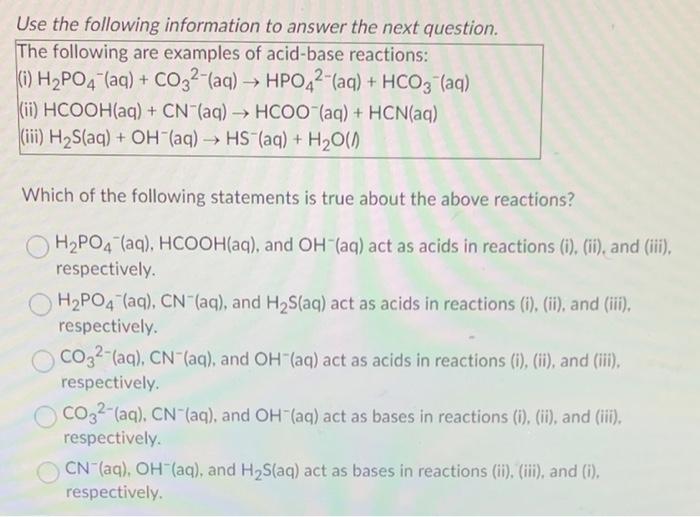 Use the following information to answer the next question.

The following are examples of acid-base reactions:
(i) $H_2PO_4^-(aq) + CO_3^{2-}(aq) \rightarrow HPO_4^{2-}(aq) + HCO_3^-(aq)$
(ii) $HCOOH(aq) + CN^-(aq) \rightarrow HCOO^-(aq) + HCN(aq)$
(iii) $H_2S(aq) + OH^-(aq) \rightarrow HS^-(aq) + H_2O(l)$

Which of the following statements is true about the above reactions?

$H_2PO_4^-(aq)$, $HCOOH(aq)$, and $OH^-(aq)$ act as acids in reactions (i), (ii), and (iii), respectively.

$H_2PO_4^-(aq)$, $CN^-(aq)$, and $H_2S(aq)$ act as acids in reactions (i), (ii), and (iii), respectively.

$CO_3^{2-}(aq)$, $CN^-(aq)$, and $OH^-(aq)$ act as acids in reactions (i), (ii), and (iii), respectively.

$CO_3^{2-}(aq)$, $CN^-(aq)$, and $OH^-(aq)$ act as bases in reactions (i), (ii), and (iii), respectively.

$CN^-(aq)$, $OH^-(aq)$, and $H_2S(aq)$ act as bases in reactions (ii), (iii), and (i), respectively.